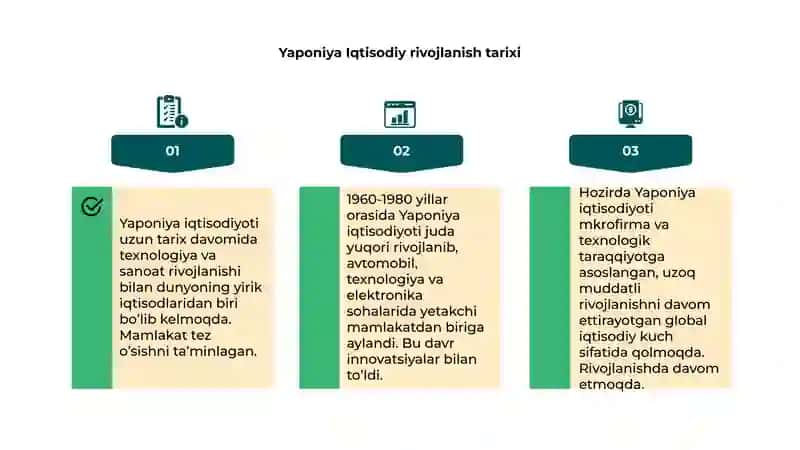 Yaponiya Iqtisodiy rivojlanish tarixi

01

Yaponiya iqtisodiyoti uzun tarix davomida texnologiya va sanoat rivojlanishi bilan dunyoning yirik iqtisodlaridan biri bo'lib kelmoqda. Mamlakat tez o'sishni ta'minlagan.

02

1960-1980 yillar orasida Yaponiya iqtisodiyoti juda yuqori rivojlanib, avtomobil, texnologiya va elektronika sohalarida yetakchi mamlakatdan biriga aylandi. Bu davr innovatsiyalar bilan to'ldi.

03

Hozirda Yaponiya iqtisodiyoti mkrofirma va texnologik taraqqiyotga asoslangan, uzoq muddatli rivojlanishni davom ettirayotgan global iqtisodiy kuch sifatida qolmoqda. Rivojlanishda davom etmoqda.